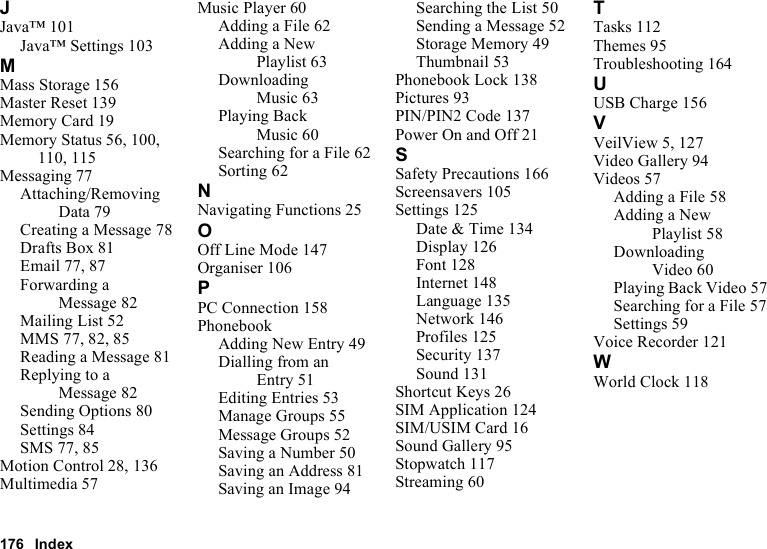 J
Java™ 101
Java™ Settings 103
M
Mass Storage 156
Master Reset 139
Memory Card 19
Memory Status 56, 100, 110, 115
Messaging 77
Attaching/Removing Data 79
Creating a Message 78
Drafts Box 81
Email 77, 87
Forwarding a Message 82
Mailing List 52
MMS 77, 82, 85
Reading a Message 81
Replying to a Message 82
Sending Options 80
Settings 84
SMS 77, 85
Motion Control 28, 136
Multimedia 57

Music Player 60
Adding a File 62
Adding a New Playlist 63
Downloading Music 63
Playing Back Music 60
Searching for a File 62
Sorting 62
N
Navigating Functions 25
O
Off Line Mode 147
Organiser 106
P
PC Connection 158
Phonebook
Adding New Entry 49
Dialling from an Entry 51
Editing Entries 53
Manage Groups 55
Message Groups 52
Saving a Number 50
Saving an Address 81
Saving an Image 94

Searching the List 50
Sending a Message 52
Storage Memory 49
Thumbnail 53
Phonebook Lock 138
Pictures 93
PIN/PIN2 Code 137
Power On and Off 21
S
Safety Precautions 166
Screensavers 105
Settings 125
Date & Time 134
Display 126
Font 128
Internet 148
Language 135
Network 146
Profiles 125
Security 137
Sound 131
Shortcut Keys 26
SIM Application 124
SIM/USIM Card 16
Sound Gallery 95
Stopwatch 117
Streaming 60

T
Tasks 112
Themes 95
Troubleshooting 164
U
USB Charge 156
V
VeilView 5, 127
Video Gallery 94
Videos 57
Adding a File 58
Adding a New Playlist 58
Downloading Video 60
Playing Back Video 57
Searching for a File 57
Settings 59
Voice Recorder 121
W
World Clock 118

176 Index